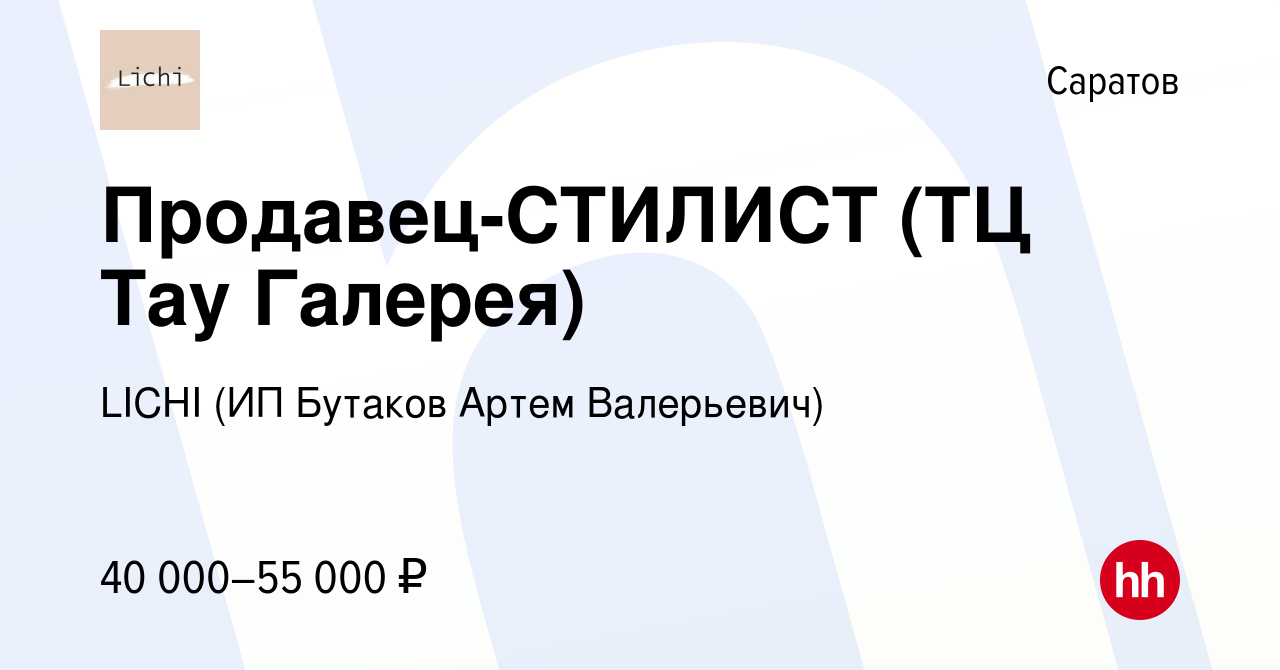 Lichi

Саратов

Продавец-СТИЛИСТ (ТЦ Тау Галерея)

LICHI (ИП Бутаков Артем Валерьевич)

40 000–55 000 ₽

hh